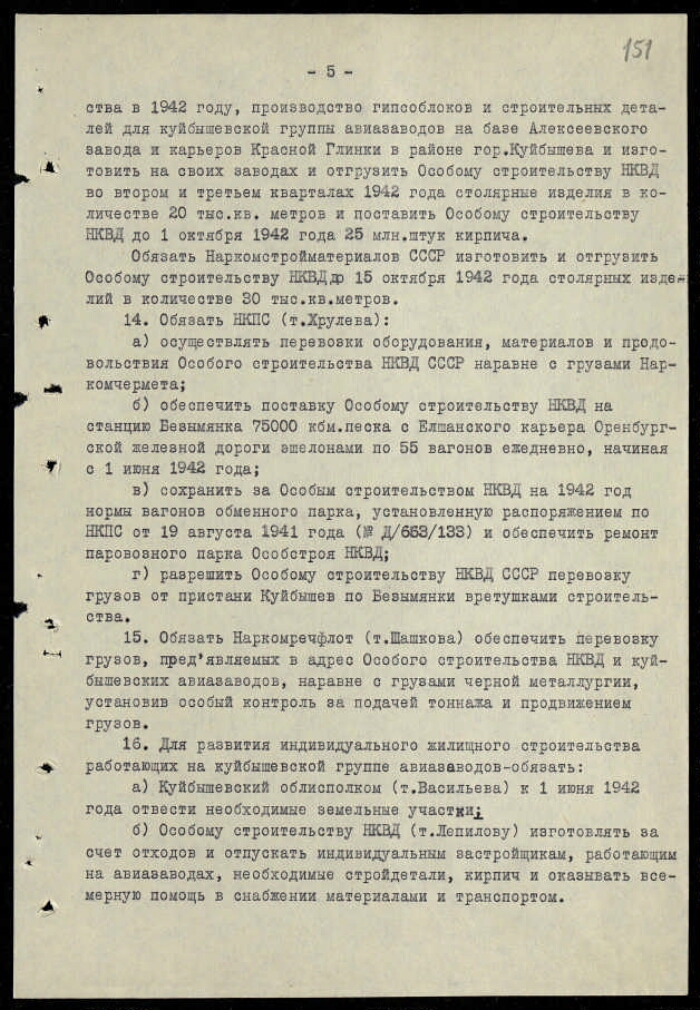 151

- 5 -

ства в 1942 году, производство гипсоблоков и строительных деталей для куйбышевской группы авиазаводов на базе Алексеевского завода и карьеров Красной Глинки в районе гор.Куйбышева и изготовить на своих заводах и отгрузить Особому строительству НКВД во втором и третьем кварталах 1942 года столярные изделия в количестве 20 тыс.кв. метров и поставить Особому строительству НКВД до 1 октября 1942 года 25 млн.штук кирпича.

Обязать Наркомстройматериалов СССР изготовить и отгрузить Особому строительству НКВД до 15 октября 1942 года столярных изделий в количестве 30 тыс.кв.метров.

14. Обязать НКПС (т.Хрулева):

а) осуществлять перевозки оборудования, материалов и продовольствия Особого строительства НКВД СССР наравне с грузами Наркомчермета;

б) обеспечить поставку Особому строительству НКВД на станцию Безымянка 75000 кбм.песка с Елшанского карьера Оренбургской железной дороги эшелонами по 55 вагонов ежедневно, начиная с 1 июня 1942 года;

в) сохранить за Особым строительством НКВД на 1942 год нормы вагонов обменного парка, установленную распоряжением по НКПС от 19 августа 1941 года (№ Д/653/133) и обеспечить ремонт паровозного парка Особстроя НКВД;

г) разрешить Особому строительству НКВД СССР перевозку грузов от пристани Куйбышев по Безымянки вретушками строительства.

15. Обязать Наркомречфлот (т.Шашкова) обеспечить перевозку грузов, пред'являемых в адрес Особого строительства НКВД и куйбышевских авиазаводов, наравне с грузами черной металлургии, установив особый контроль за подачей тоннажа и продвижением грузов.

16. Для развития индивидуального жилищного строительства работающих на куйбышевской группе авиазаводов-обязать:

а) Куйбышевский облисполком (т.Васильева) к 1 июня 1942 года отвести необходимые земельные участки;

б) Особому строительству НКВД (т.Лепилову) изготовлять за счет отходов и отпускать индивидуальным застройщикам, работающим на авиазаводах, необходимые стройдетали, кирпич и оказывать всемерную помощь в снабжении материалами и транспортом.